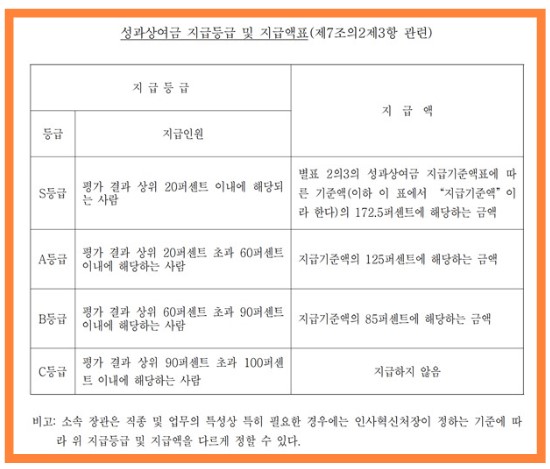 성과상여금 지급등급 및 지급액표(제7조의2제3항 관련)

| 지 급 등 급 | | 지 급 액 |
|---|---|---|
| 등급 | 지급인원 | |
| S등급 | 평가 결과 상위 20퍼센트 이내에 해당되는 사람 | 별표 2의3의 성과상여금 지급기준액표에 따른 기준액(이하 이 표에서 "지급기준액"이라 한다)의 172.5퍼센트에 해당하는 금액 |
| A등급 | 평가 결과 상위 20퍼센트 초과 60퍼센트 이내에 해당하는 사람 | 지급기준액의 125퍼센트에 해당하는 금액 |
| B등급 | 평가 결과 상위 60퍼센트 초과 90퍼센트 이내에 해당하는 사람 | 지급기준액의 85퍼센트에 해당하는 금액 |
| C등급 | 평가 결과 상위 90퍼센트 초과 100퍼센트 이내에 해당하는 사람 | 지급하지 않음 |

비고: 소속 장관은 직종 및 업무의 특성상 특히 필요한 경우에는 인사혁신처장이 정하는 기준에 따라 위 지급등급 및 지급액을 다르게 정할 수 있다.